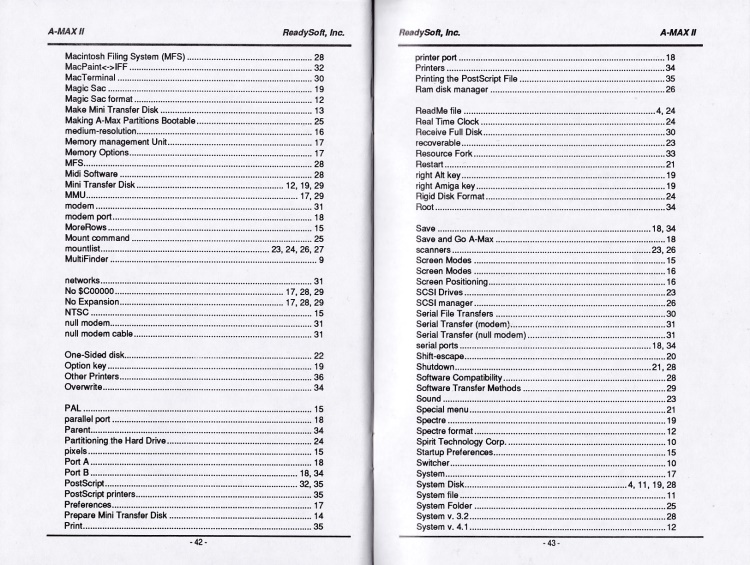 A-MAX II ReadySoft, Inc.

Macintosh Filing System (MFS) ........ 28
MacPaint<->IFF ........ 32
MacTerminal ........ 30
Magic Sac ........ 19
Magic Sac format ........ 12
Make Mini Transfer Disk ........ 13
Making A-Max Partitions Bootable ........ 25
medium-resolution ........ 16
Memory management Unit ........ 17
Memory Options ........ 17
MFS ........ 28
Midi Software ........ 28
Mini Transfer Disk ........ 12, 19, 29
MMU ........ 17, 29
modem ........ 31
modem port ........ 18
MoreRows ........ 15
Mount command ........ 25
mountlist ........ 23, 24, 26, 27
MultiFinder ........ 9

networks ........ 31
No $C00000 ........ 17, 28, 29
No Expansion ........ 17, 28, 29
NTSC ........ 15
null modem ........ 31
null modem cable ........ 31

One-Sided disk ........ 22
Option key ........ 19
Other Printers ........ 36
Overwrite ........ 34

PAL ........ 15
parallel port ........ 18
Parent ........ 34
Partitioning the Hard Drive ........ 24
pixels ........ 15
Port A ........ 18
Port B ........ 18, 34
PostScript ........ 32, 35
PostScript printers ........ 35
Preferences ........ 17
Prepare Mini Transfer Disk ........ 14
Print ........ 35

- 42 -

ReadySoft, Inc. A-MAX II

printer port ........ 18
Printers ........ 34
Printing the PostScript File ........ 35
Ram disk manager ........ 26

ReadMe file ........ 4, 24
Real Time Clock ........ 24
Receive Full Disk ........ 30
recoverable ........ 23
Resource Fork ........ 33
Restart ........ 21
right Alt key ........ 19
right Amiga key ........ 19
Rigid Disk Format ........ 24
Root ........ 34

Save ........ 18, 34
Save and Go A-Max ........ 18
scanners ........ 23, 26
Screen Modes ........ 15
Screen Modes ........ 16
Screen Positioning ........ 16
SCSI Drives ........ 23
SCSI manager ........ 26
Serial File Transfers ........ 30
Serial Transfer (modem) ........ 31
Serial Transfer (null modem) ........ 31
serial ports ........ 18, 34
Shift-escape ........ 20
Shutdown ........ 21, 28
Software Compatibility ........ 28
Software Transfer Methods ........ 29
Sound ........ 23
Special menu ........ 21
Spectre ........ 19
Spectre format ........ 12
Spirit Technology Corp. ........ 10
Startup Preferences ........ 15
Switcher ........ 10
System ........ 17
System Disk ........ 4, 11, 19, 28
System file ........ 11
System Folder ........ 25
System v. 3.2 ........ 28
System v. 4.1 ........ 12

- 43 -